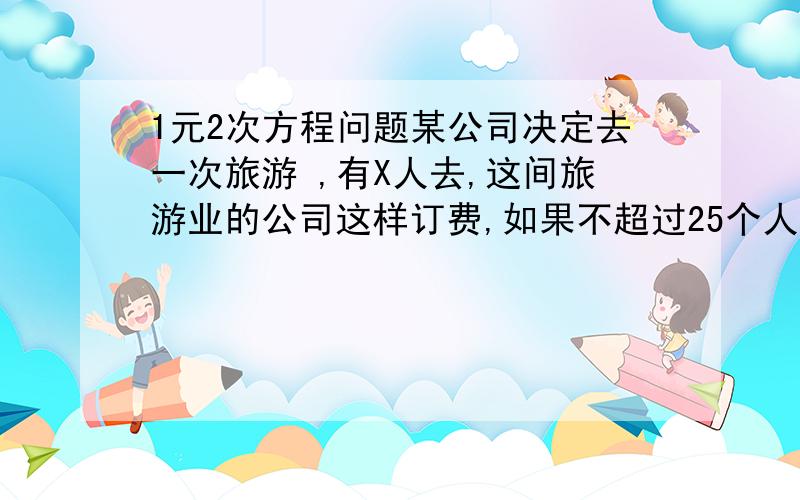 1元2次方程问题某公司决定去一次旅游 ,有X人去,这间旅游业的公司这样订费,如果不超过25个人